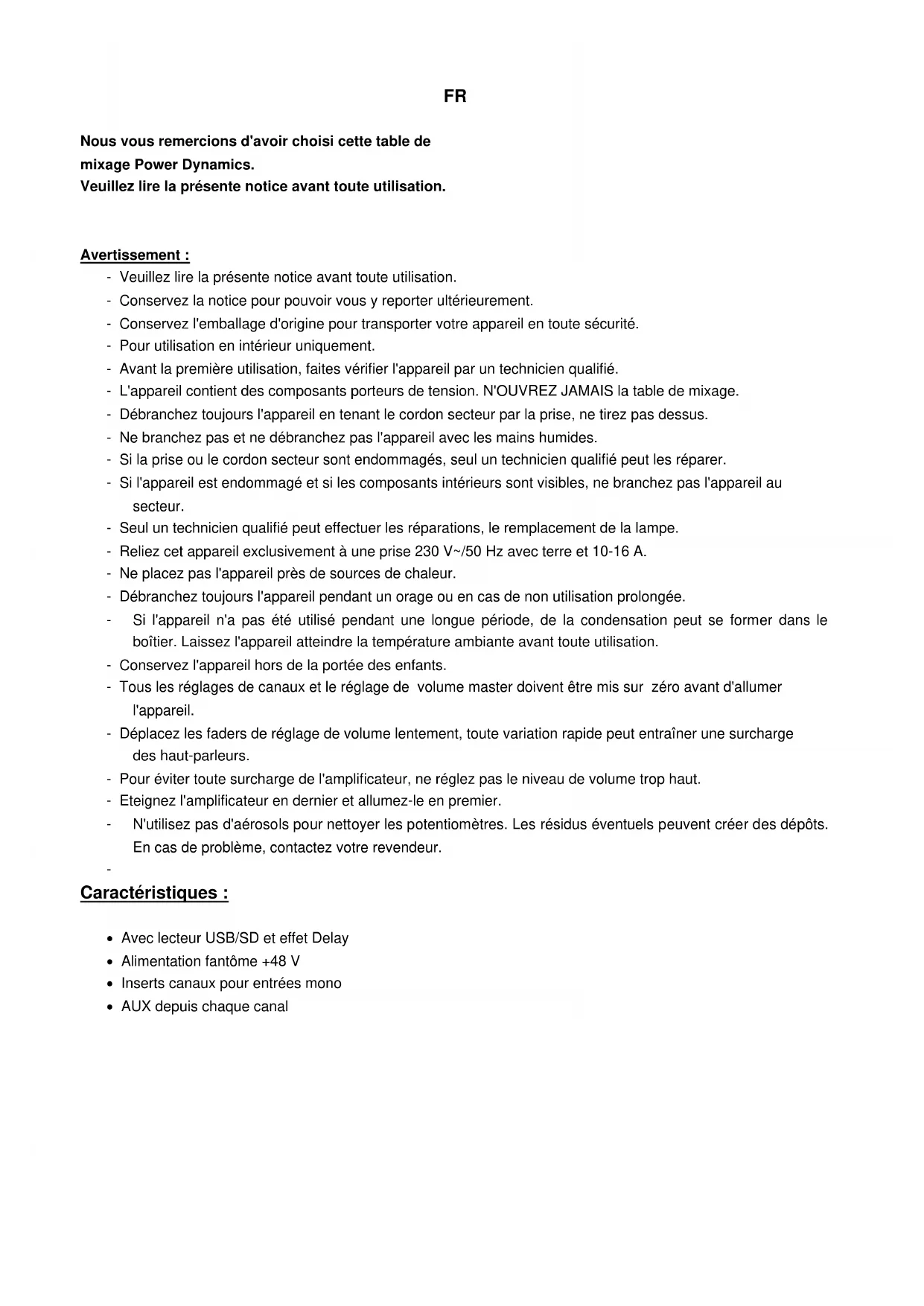 FR

Nous vous remercions d'avoir choisi cette table de mixage Power Dynamics.
Veuillez lire la présente notice avant toute utilisation.

Avertissement :
- Veuillez lire la présente notice avant toute utilisation.
- Conservez la notice pour pouvoir vous y reporter ultérieurement.
- Conservez l'emballage d'origine pour transporter votre appareil en toute sécurité.
- Pour utilisation en intérieur uniquement.
- Avant la première utilisation, faites vérifier l'appareil par un technicien qualifié.
- L'appareil contient des composants porteurs de tension. N'OUVREZ JAMAIS la table de mixage.
- Débranchez toujours l'appareil en tenant le cordon secteur par la prise, ne tirez pas dessus.
- Ne branchez pas et ne débranchez pas l'appareil avec les mains humides.
- Si la prise ou le cordon secteur sont endommagés, seul un technicien qualifié peut les réparer.
- Si l'appareil est endommagé et si les composants intérieurs sont visibles, ne branchez pas l'appareil au secteur.
- Seul un technicien qualifié peut effectuer les réparations, le remplacement de la lampe.
- Reliez cet appareil exclusivement à une prise 230 V~/50 Hz avec terre et 10-16 A.
- Ne placez pas l'appareil près de sources de chaleur.
- Débranchez toujours l'appareil pendant un orage ou en cas de non utilisation prolongée.
- Si l'appareil n'a pas été utilisé pendant une longue période, de la condensation peut se former dans le boîtier. Laissez l'appareil atteindre la température ambiante avant toute utilisation.
- Conservez l'appareil hors de la portée des enfants.
- Tous les réglages de canaux et le réglage de volume master doivent être mis sur zéro avant d'allumer l'appareil.
- Déplacez les faders de réglage de volume lentement, toute variation rapide peut entraîner une surcharge des haut-parleurs.
- Pour éviter toute surcharge de l'amplificateur, ne réglez pas le niveau de volume trop haut.
- Eteignez l'amplificateur en dernier et allumez-le en premier.
- N'utilisez pas d'aérosols pour nettoyer les potentiomètres. Les résidus éventuels peuvent créer des dépôts. En cas de problème, contactez votre revendeur.
-

Caractéristiques :

• Avec lecteur USB/SD et effet Delay
• Alimentation fantôme +48 V
• Inserts canaux pour entrées mono
• AUX depuis chaque canal